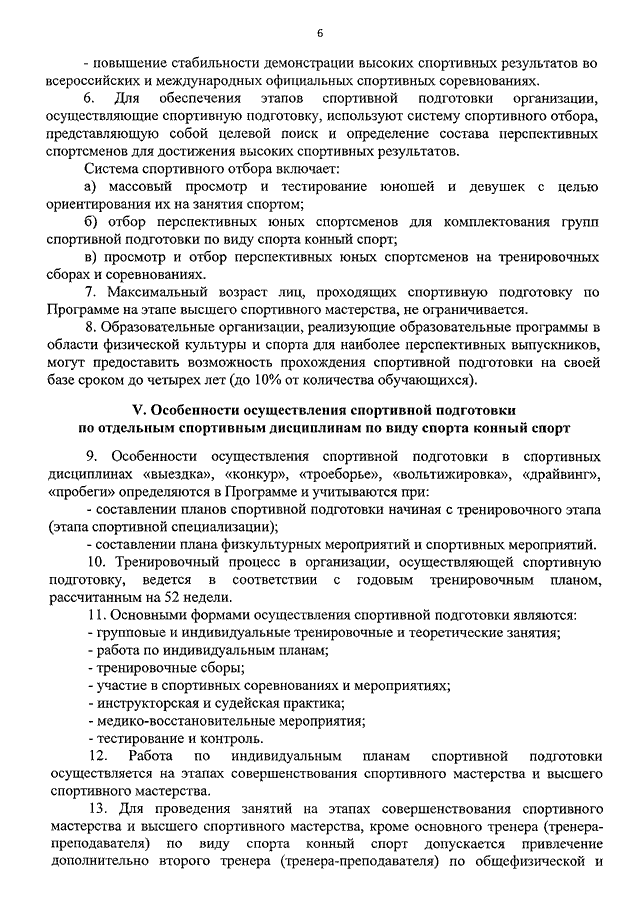 6

- повышение стабильности демонстрации высоких спортивных результатов во всероссийских и международных официальных спортивных соревнованиях.

6. Для обеспечения этапов спортивной подготовки организации, осуществляющие спортивную подготовку, используют систему спортивного отбора, представляющую собой целевой поиск и определение состава перспективных спортсменов для достижения высоких спортивных результатов.

Система спортивного отбора включает:

а) массовый просмотр и тестирование юношей и девушек с целью ориентирования их на занятия спортом;

б) отбор перспективных юных спортсменов для комплектования групп спортивной подготовки по виду спорта конный спорт;

в) просмотр и отбор перспективных юных спортсменов на тренировочных сборах и соревнованиях.

7. Максимальный возраст лиц, проходящих спортивную подготовку по Программе на этапе высшего спортивного мастерства, не ограничивается.

8. Образовательные организации, реализующие образовательные программы в области физической культуры и спорта для наиболее перспективных выпускников, могут предоставить возможность прохождения спортивной подготовки на своей базе сроком до четырех лет (до 10% от количества обучающихся).

V. Особенности осуществления спортивной подготовки по отдельным спортивным дисциплинам по виду спорта конный спорт

9. Особенности осуществления спортивной подготовки в спортивных дисциплинах «выездка», «конкур», «троеборье», «вольтижировка», «драйвинг», «пробеги» определяются в Программе и учитываются при:

- составлении планов спортивной подготовки начиная с тренировочного этапа (этапа спортивной специализации);

- составлении плана физкультурных мероприятий и спортивных мероприятий.

10. Тренировочный процесс в организации, осуществляющей спортивную подготовку, ведется в соответствии с годовым тренировочным планом, рассчитанным на 52 недели.

11. Основными формами осуществления спортивной подготовки являются:

- групповые и индивидуальные тренировочные и теоретические занятия;

- работа по индивидуальным планам;

- тренировочные сборы;

- участие в спортивных соревнованиях и мероприятиях;

- инструкторская и судейская практика;

- медико-восстановительные мероприятия;

- тестирование и контроль.

12. Работа по индивидуальным планам спортивной подготовки осуществляется на этапах совершенствования спортивного мастерства и высшего спортивного мастерства.

13. Для проведения занятий на этапах совершенствования спортивного мастерства и высшего спортивного мастерства, кроме основного тренера (тренера-преподавателя) по виду спорта конный спорт допускается привлечение дополнительно второго тренера (тренера-преподавателя) по общефизической и